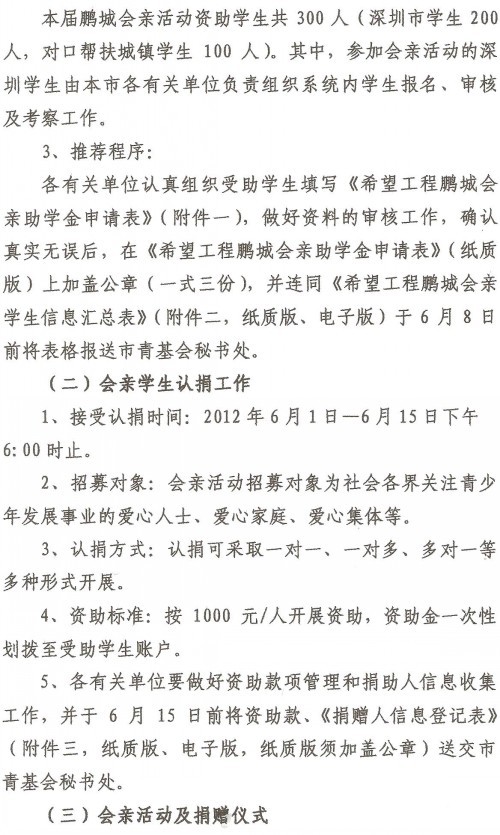 本届鹏城会亲活动资助学生共 300 人（深圳市学生 200 人，对口帮扶城镇学生 100 人）。其中，参加会亲活动的深圳学生由本市各有关单位负责组织系统内学生报名、审核及考察工作。

3、推荐程序：

各有关单位认真组织受助学生填写《希望工程鹏城会亲助学金申请表》（附件一），做好资料的审核工作，确认真实无误后，在《希望工程鹏城会亲助学金申请表》（纸质版）上加盖公章（一式三份），并连同《希望工程鹏城会亲学生信息汇总表》（附件二，纸质版、电子版）于 6 月 8 日前将表格报送市青基会秘书处。

（二）会亲学生认捐工作

1、接受认捐时间：2012 年 6 月 1 日—6 月 15 日下午 6:00 时止。

2、招募对象：会亲活动招募对象为社会各界关注青少年发展事业的爱心人士、爱心家庭、爱心集体等。

3、认捐方式：认捐可采取一对一、一对多、多对一等多种形式开展。

4、资助标准：按 1000 元/人开展资助，资助金一次性划拨至受助学生账户。

5、各有关单位要做好资助款项管理和捐助人信息收集工作，并于 6 月 15 日前将资助款、《捐赠人信息登记表》（附件三，纸质版、电子版，纸质版须加盖公章）送交市青基会秘书处。

（三）会亲活动及捐赠仪式